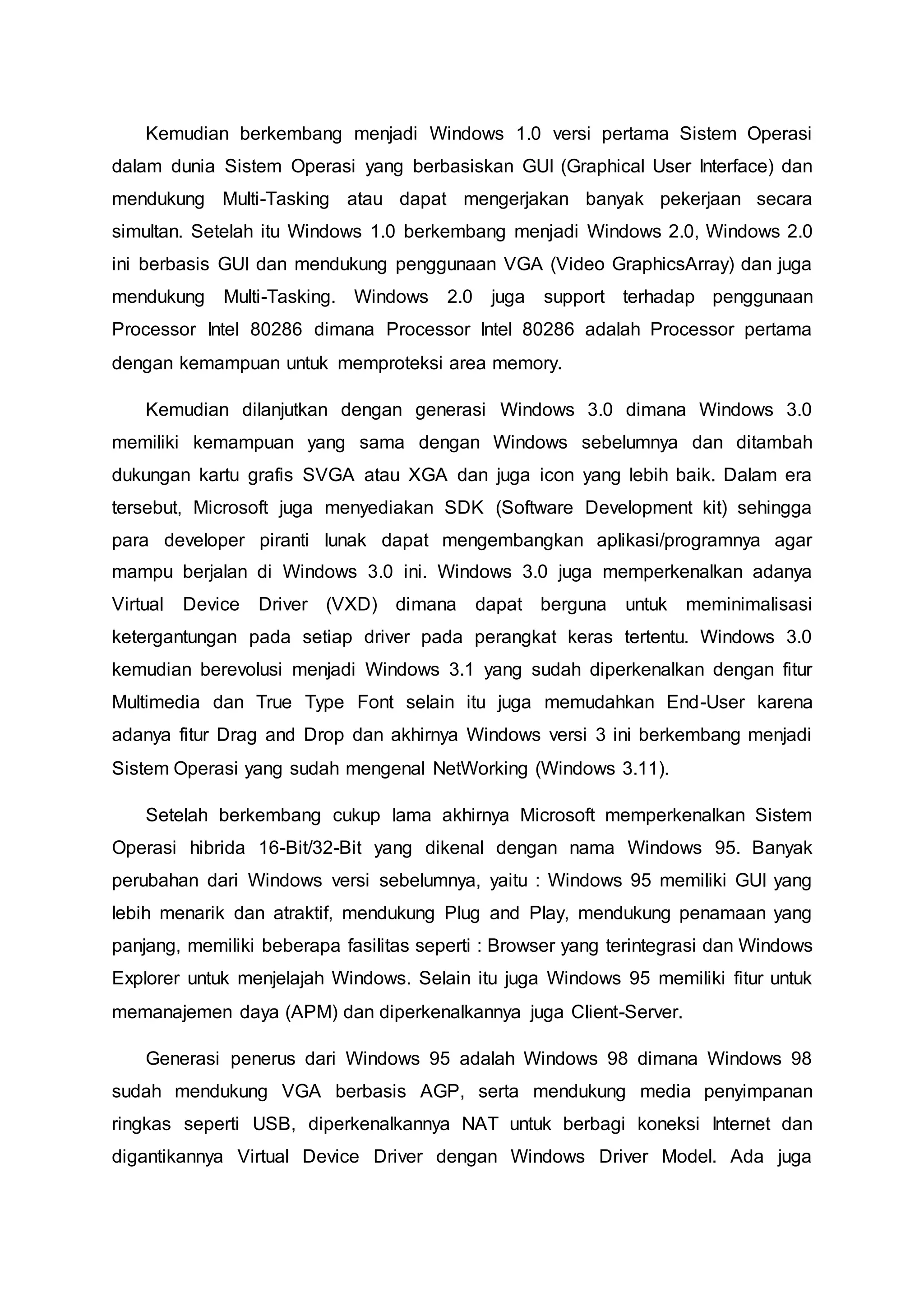 Kemudian berkembang menjadi Windows 1.0 versi pertama Sistem Operasi dalam dunia Sistem Operasi yang berbasiskan GUI (Graphical User Interface) dan mendukung Multi-Tasking atau dapat mengerjakan banyak pekerjaan secara simultan. Setelah itu Windows 1.0 berkembang menjadi Windows 2.0, Windows 2.0 ini berbasis GUI dan mendukung penggunaan VGA (Video GraphicsArray) dan juga mendukung Multi-Tasking. Windows 2.0 juga support terhadap penggunaan Processor Intel 80286 dimana Processor Intel 80286 adalah Processor pertama dengan kemampuan untuk memproteksi area memory.

Kemudian dilanjutkan dengan generasi Windows 3.0 dimana Windows 3.0 memiliki kemampuan yang sama dengan Windows sebelumnya dan ditambah dukungan kartu grafis SVGA atau XGA dan juga icon yang lebih baik. Dalam era tersebut, Microsoft juga menyediakan SDK (Software Development kit) sehingga para developer piranti lunak dapat mengembangkan aplikasi/programnya agar mampu berjalan di Windows 3.0 ini. Windows 3.0 juga memperkenalkan adanya Virtual Device Driver (VXD) dimana dapat berguna untuk meminimalisasi ketergantungan pada setiap driver pada perangkat keras tertentu. Windows 3.0 kemudian berevolusi menjadi Windows 3.1 yang sudah diperkenalkan dengan fitur Multimedia dan True Type Font selain itu juga memudahkan End-User karena adanya fitur Drag and Drop dan akhirnya Windows versi 3 ini berkembang menjadi Sistem Operasi yang sudah mengenal NetWorking (Windows 3.11).

Setelah berkembang cukup lama akhirnya Microsoft memperkenalkan Sistem Operasi hibrida 16-Bit/32-Bit yang dikenal dengan nama Windows 95. Banyak perubahan dari Windows versi sebelumnya, yaitu : Windows 95 memiliki GUI yang lebih menarik dan atraktif, mendukung Plug and Play, mendukung penamaan yang panjang, memiliki beberapa fasilitas seperti : Browser yang terintegrasi dan Windows Explorer untuk menjelajah Windows. Selain itu juga Windows 95 memiliki fitur untuk memanajemen daya (APM) dan diperkenalkannya juga Client-Server.

Generasi penerus dari Windows 95 adalah Windows 98 dimana Windows 98 sudah mendukung VGA berbasis AGP, serta mendukung media penyimpanan ringkas seperti USB, diperkenalkannya NAT untuk berbagi koneksi Internet dan digantikannya Virtual Device Driver dengan Windows Driver Model. Ada juga